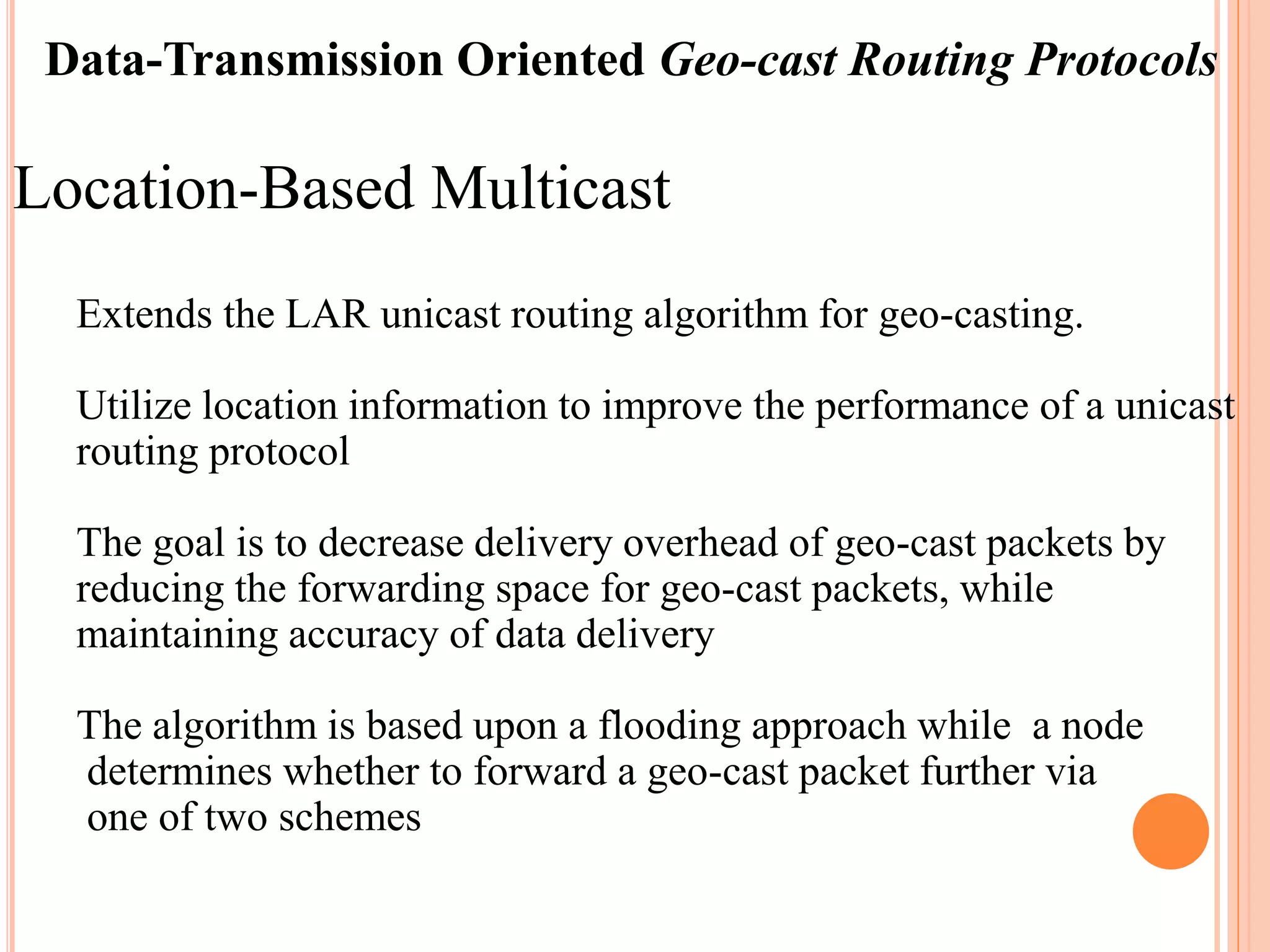 Data-Transmission Oriented Geo-cast Routing Protocols

Location-Based Multicast

Extends the LAR unicast routing algorithm for geo-casting.

Utilize location information to improve the performance of a unicast routing protocol

The goal is to decrease delivery overhead of geo-cast packets by reducing the forwarding space for geo-cast packets, while maintaining accuracy of data delivery

The algorithm is based upon a flooding approach while a node determines whether to forward a geo-cast packet further via one of two schemes